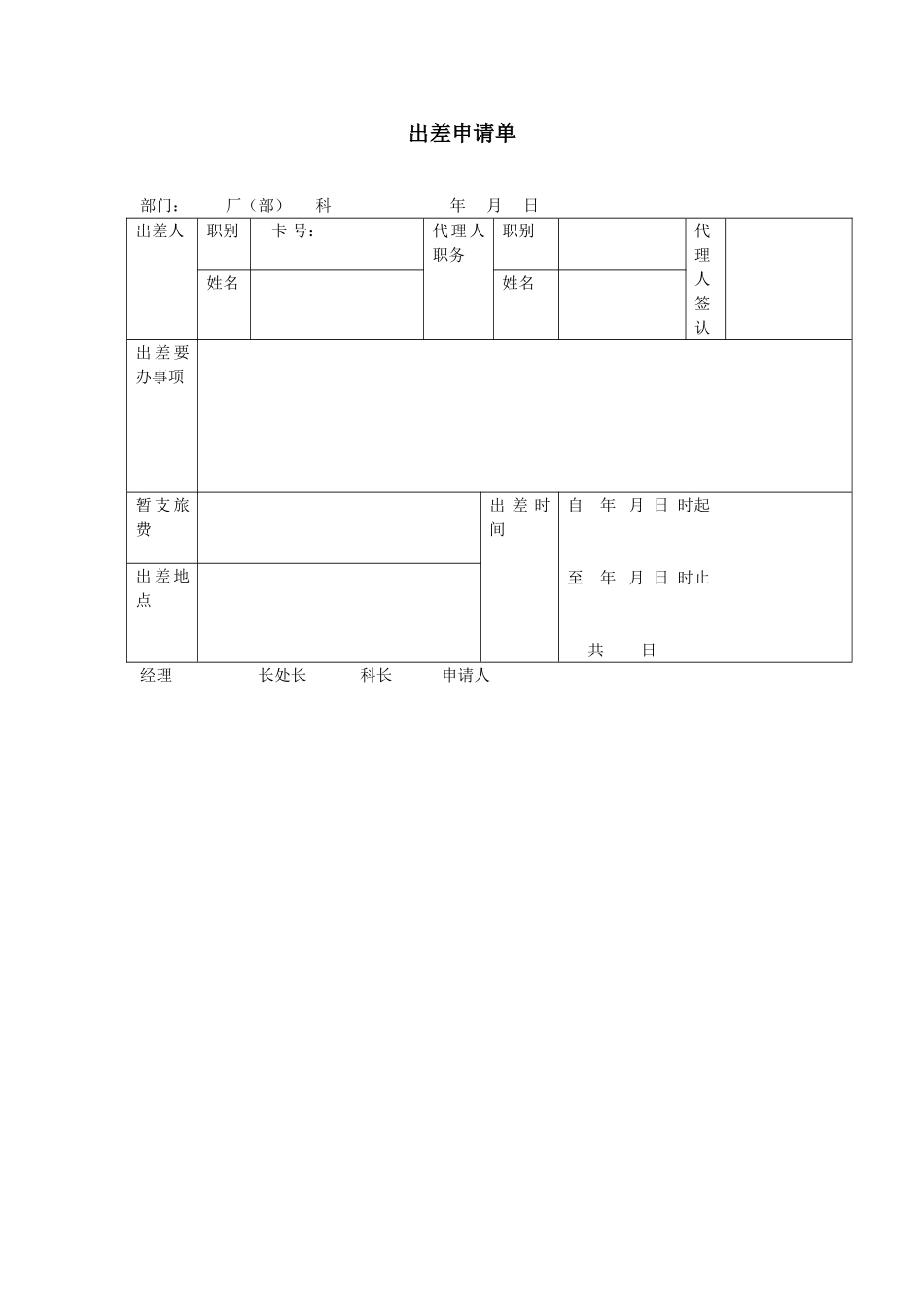 出差申请单

部门： 厂（部） 科 年 月 日

| 出差人 | 职别 | 卡 号： | 代理人职务 | 职别 | | 代理人签认 | |
|---|---|---|---|---|---|---|---|
| | 姓名 | | | 姓名 | | | |
| 出差要办事项 | | | | | | | |
| 暂支旅费 | | | 出差时间 | 自 年 月 日 时起 至 年 月 日 时止 共 日 | | | |
| 出差地点 | | | | | | | |

经理 长处长 科长 申请人